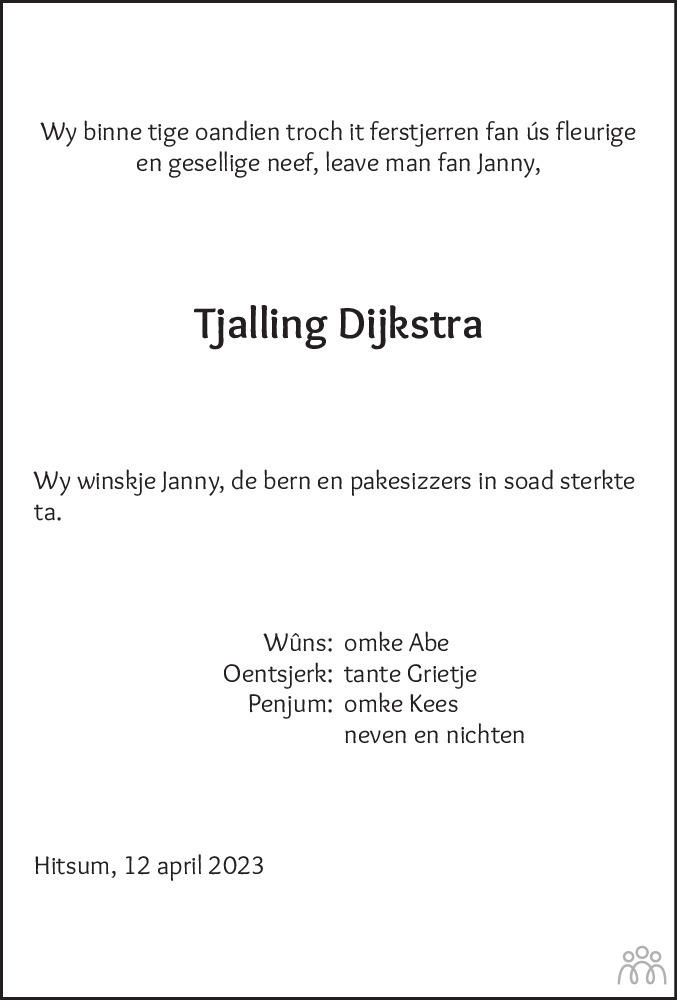 Wy binne tige oandien troch it ferstjerren fan ús fleurige en gesellige neef, leave man fan Janny,

Tjalling Dijkstra

Wy winskje Janny, de bern en pakesizzers in soad sterkte ta.

Wûns: omke Abe
Oentsjerk: tante Grietje
Penjum: omke Kees
neven en nichten

Hitsum, 12 april 2023